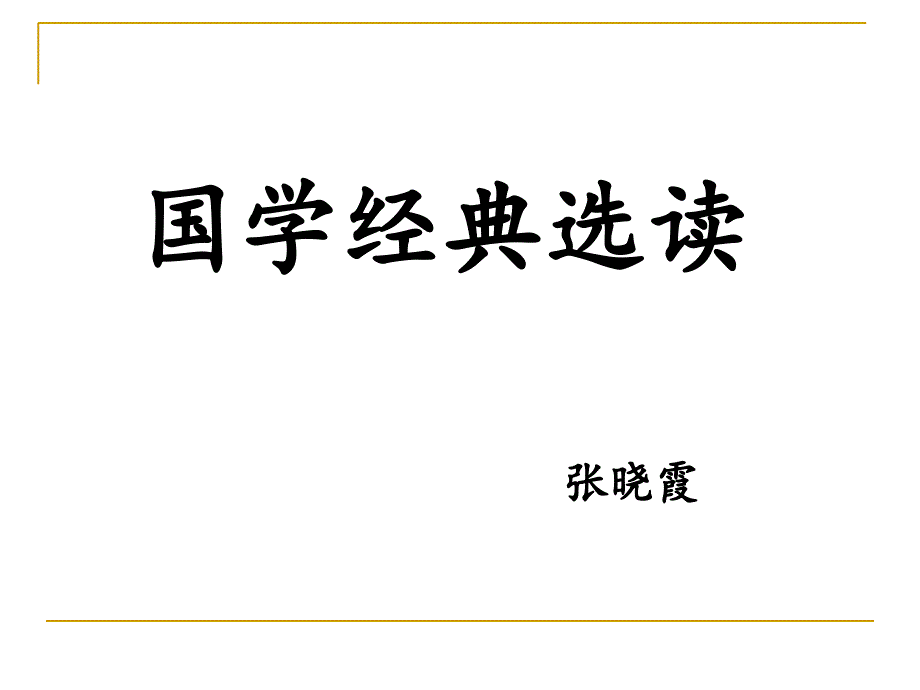 国学经典选读

张晓霞